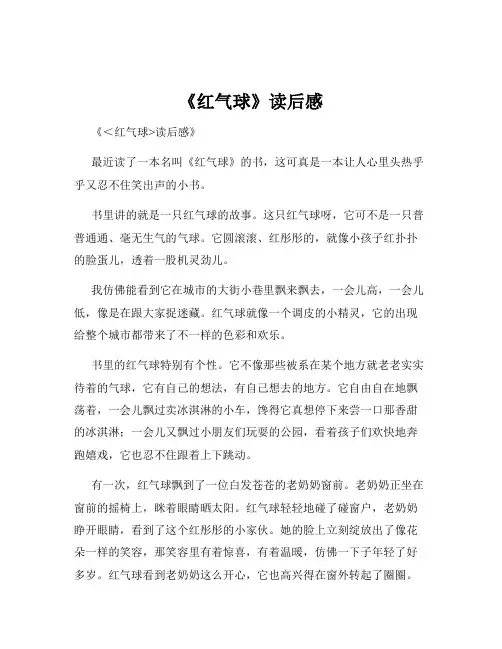 《红气球》读后感

《<红气球>读后感》

最近读了一本名叫《红气球》的书，这可真是一本让人心里头热乎乎又忍不住笑出声的小书。

书里讲的就是一只红气球的故事。这只红气球呀，它可不是一只普普通通、毫无生气的气球。它圆滚滚、红彤彤的，就像小孩子红扑扑的脸蛋儿，透着一股机灵劲儿。

我仿佛能看到它在城市的大街小巷里飘来飘去，一会儿高，一会儿低，像是在跟大家捉迷藏。红气球就像一个调皮的小精灵，它的出现给整个城市都带来了不一样的色彩和欢乐。

书里的红气球特别有个性。它不像那些被系在某个地方就老老实实待着的气球，它有自己的想法，有自己想去的地方。它自由自在地飘荡着，一会儿飘过卖冰淇淋的小车，馋得它真想停下来尝一口那香甜的冰淇淋；一会儿又飘过小朋友们玩耍的公园，看着孩子们欢快地奔跑嬉戏，它也忍不住跟着上下跳动。

有一次，红气球飘到了一位白发苍苍的老奶奶窗前。老奶奶正坐在窗前的摇椅上，眯着眼睛晒太阳。红气球轻轻地碰了碰窗户，老奶奶睁开眼睛，看到了这个红彤彤的小家伙。她的脸上立刻绽放出了像花朵一样的笑容，那笑容里有着惊喜，有着温暖，仿佛一下子年轻了好多岁。红气球看到老奶奶这么开心，它也高兴得在窗外转起了圈圈。